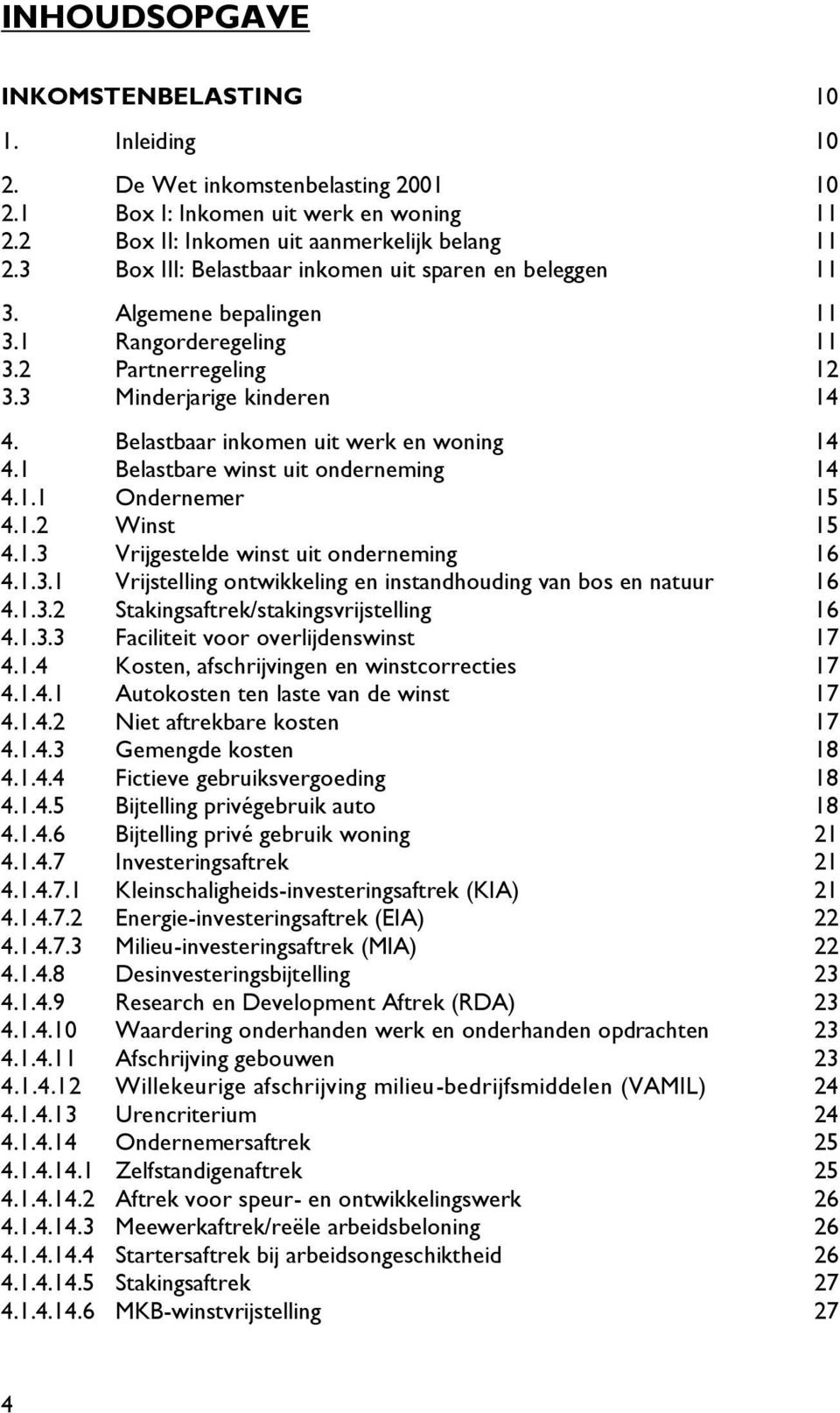 INHOUDSOPGAVE

INKOMSTENBELASTING 10

1. Inleiding 10

2. De Wet inkomstenbelasting 2001 10
2.1 Box I: Inkomen uit werk en woning 11
2.2 Box II: Inkomen uit aanmerkelijk belang 11
2.3 Box III: Belastbaar inkomen uit sparen en beleggen 11

3. Algemene bepalingen 11
3.1 Rangorderegeling 11
3.2 Partnerregeling 12
3.3 Minderjarige kinderen 14

4. Belastbaar inkomen uit werk en woning 14
4.1 Belastbare winst uit onderneming 14
4.1.1 Ondernemer 15
4.1.2 Winst 15
4.1.3 Vrijgestelde winst uit onderneming 16
4.1.3.1 Vrijstelling ontwikkeling en instandhouding van bos en natuur 16
4.1.3.2 Stakingsaftrek/stakingsvrijstelling 16
4.1.3.3 Faciliteit voor overlijdenswinst 17
4.1.4 Kosten, afschrijvingen en winstcorrecties 17
4.1.4.1 Autokosten ten laste van de winst 17
4.1.4.2 Niet aftrekbare kosten 17
4.1.4.3 Gemengde kosten 18
4.1.4.4 Fictieve gebruiksvergoeding 18
4.1.4.5 Bijtelling privégebruik auto 18
4.1.4.6 Bijtelling privé gebruik woning 21
4.1.4.7 Investeringsaftrek 21
4.1.4.7.1 Kleinschaligheids-investeringsaftrek (KIA) 21
4.1.4.7.2 Energie-investeringsaftrek (EIA) 22
4.1.4.7.3 Milieu-investeringsaftrek (MIA) 22
4.1.4.8 Desinvesteringsbijtelling 23
4.1.4.9 Research en Development Aftrek (RDA) 23
4.1.4.10 Waardering onderhanden werk en onderhanden opdrachten 23
4.1.4.11 Afschrijving gebouwen 23
4.1.4.12 Willekeurige afschrijving milieu-bedrijfsmiddelen (VAMIL) 24
4.1.4.13 Urencriterium 24
4.1.4.14 Ondernemersaftrek 25
4.1.4.14.1 Zelfstandigenaftrek 25
4.1.4.14.2 Aftrek voor speur- en ontwikkelingswerk 26
4.1.4.14.3 Meewerkaftrek/reële arbeidsbeloning 26
4.1.4.14.4 Startersaftrek bij arbeidsongeschiktheid 26
4.1.4.14.5 Stakingsaftrek 27
4.1.4.14.6 MKB-winstvrijstelling 27

4